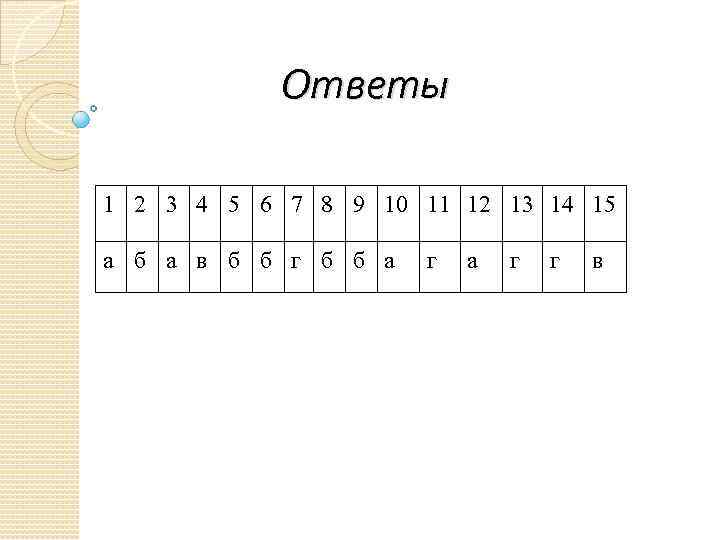 Ответы

| 1 | 2 | 3 | 4 | 5 | 6 | 7 | 8 | 9 | 10 | 11 | 12 | 13 | 14 | 15 |
|---|---|---|---|---|---|---|---|---|---|---|---|---|---|---|
| а | б | а | в | б | б | г | б | б | а | г | а | г | г | в |